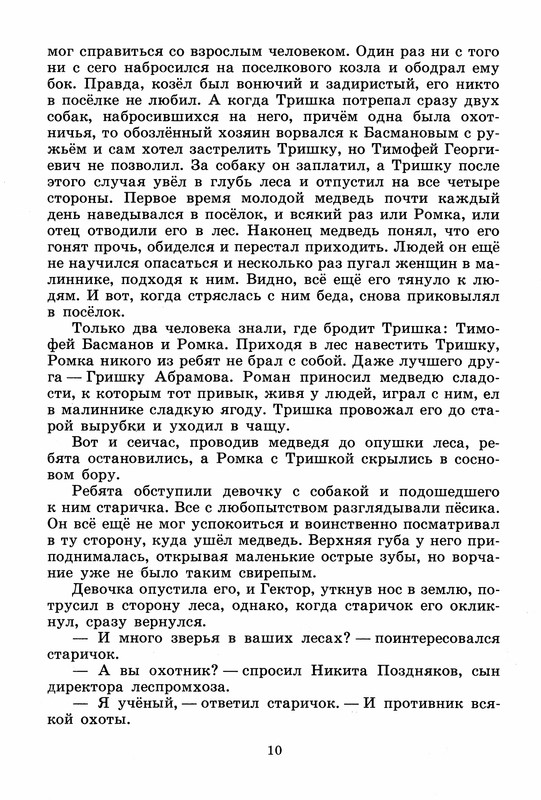 мог справиться со взрослым человеком. Один раз ни с того ни с сего набросился на поселкового козла и ободрал ему бок. Правда, козёл был вонючий и задиристый, его никто в посёлке не любил. А когда Тришка потрепал сразу двух собак, набросившихся на него, причём одна была охотничья, то обозлённый хозяин ворвался к Басмановым с ружьём и сам хотел застрелить Тришку, но Тимофей Георгиевич не позволил. За собаку он заплатил, а Тришку после этого случая увёл в глубь леса и отпустил на все четыре стороны. Первое время молодой медведь почти каждый день наведывался в посёлок, и всякий раз или Ромка, или отец отводили его в лес. Наконец медведь понял, что его гонят прочь, обиделся и перестал приходить. Людей он ещё не научился опасаться и несколько раз пугал женщин в малиннике, подходя к ним. Видно, всё ещё его тянуло к людям. И вот, когда стряслась с ним беда, снова приковылял в посёлок.

Только два человека знали, где бродит Тришка: Тимофей Басманов и Ромка. Приходя в лес навестить Тришку, Ромка никого из ребят не брал с собой. Даже лучшего друга — Гришку Абрамова. Роман приносил медведю сладости, к которым тот привык, живя у людей, играл с ним, ел в малиннике сладкую ягоду. Тришка провожал его до старой вырубки и уходил в чащу.

Вот и сейчас, проводив медведя до опушки леса, ребята остановились, а Ромка с Тришкой скрылись в сосновом бору.

Ребята обступили девочку с собакой и подошедшего к ним старичка. Все с любопытством разглядывали пёсика. Он всё ещё не мог успокоиться и воинственно посматривал в ту сторону, куда ушёл медведь. Верхняя губа у него приподнималась, открывая маленькие острые зубы, но ворчание уже не было таким свирепым.

Девочка опустила его, и Гектор, уткнув нос в землю, потрусил в сторону леса, однако, когда старичок его окликнул, сразу вернулся.

— И много зверья в ваших лесах? — поинтересовался старичок.

— А вы охотник? — спросил Никита Поздняков, сын директора леспромхоза.

— Я учёный, — ответил старичок. — И противник всякой охоты.

10